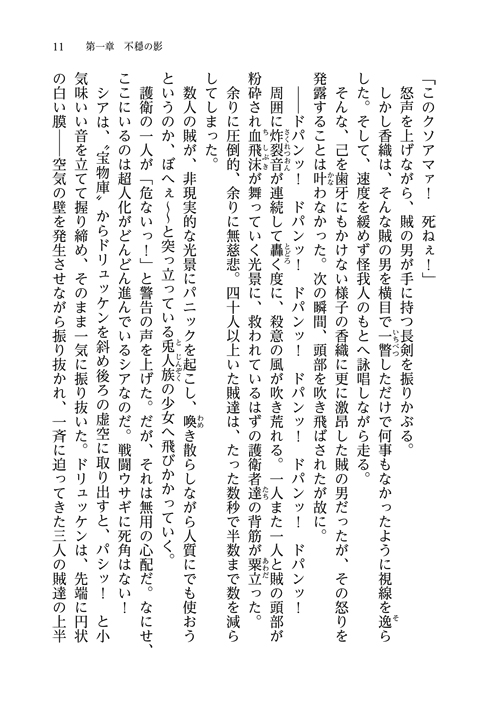 11　第一章　不穏の影

「このクソアマァ！　死ねぇ！」

怒声を上げながら、賊の男が手に持つ長剣を振りかぶる。

しかし香織は、そんな賊の男を横目で一瞥しただけで何事もなかったように視線を逸らした。そして、速度を緩めず怪我人のもとへ詠唱しながら走る。

そんな、己を歯牙にもかけない様子の香織に更に激昂した賊の男だったが、その怒りを発露することは叶わなかった。次の瞬間、頭部を吹き飛ばされたが故に。

――ドパンッ！　ドパンッ！　ドパンッ！　ドパンッ！　ドパンッ！　ドパンッ！

周囲に炸裂音が連続して轟く度に、殺意の風が吹き荒れる。一人また一人と賊の頭部が粉砕され血飛沫が舞っていく光景に、救われているはずの護衛者達の背筋が粟立った。

余りに圧倒的、余りに無慈悲。四十人以上いた賊達は、たった数秒で半数まで数を減らしてしまった。

数人の賊が、非現実的な光景にパニックを起こし、喚き散らしながら人質にでも使おうというのか、ぽへぇ～と突っ立っている兎人族の少女へ飛びかかっていく。

護衛の一人が「危ないっ！」と警告の声を上げた。だが、それは無用の心配だ。なにせ、ここにいるのは超人化がどんどん進んでいるシアなのだ。戦闘ウサギに死角はない！

シアは、〝宝物庫〟からドリュッケンを斜め後ろの虚空に取り出すと、パシッ！　と小気味いい音を立てて握り締め、そのまま一気に振り抜いた。ドリュッケンは、先端に円状の白い膜――空気の壁を発生させながら振り抜かれ、一斉に迫ってきた三人の賊達の上半